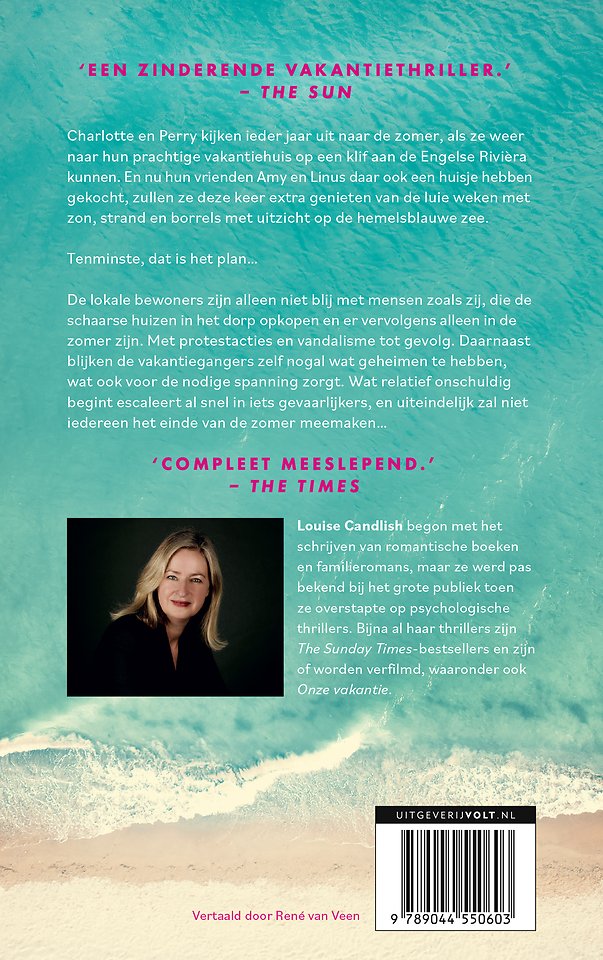 'EEN ZINDERENDE VAKANTIETHRILLER.'
– THE SUN

Charlotte en Perry kijken ieder jaar uit naar de zomer, als ze weer naar hun prachtige vakantiehuis op een klif aan de Engelse Rivièra kunnen. En nu hun vrienden Amy en Linus daar ook een huisje hebben gekocht, zullen ze deze keer extra genieten van de luie weken met zon, strand en borrels met uitzicht op de hemelsblauwe zee.

Tenminste, dat is het plan…

De lokale bewoners zijn alleen niet blij met mensen zoals zij, die de schaarse huizen in het dorp opkopen en er vervolgens alleen in de zomer zijn. Met protestacties en vandalisme tot gevolg. Daarnaast blijken de vakantiegangers zelf nogal wat geheimen te hebben, wat ook voor de nodige spanning zorgt. Wat relatief onschuldig begint escaleert al snel in iets gevaarlijkers, en uiteindelijk zal niet iedereen het einde van de zomer meemaken…

'COMPLEET MEESLEPEND.'
– THE TIMES

Louise Candlish begon met het schrijven van romantische boeken en familieromans, maar ze werd pas bekend bij het grote publiek toen ze overstapte op psychologische thrillers. Bijna al haar thrillers zijn The Sunday Times-bestsellers en zijn of worden verfilmd, waaronder ook Onze vakantie.

UITGEVERIJVOLT.NL

9 789044 550603

Vertaald door René van Veen